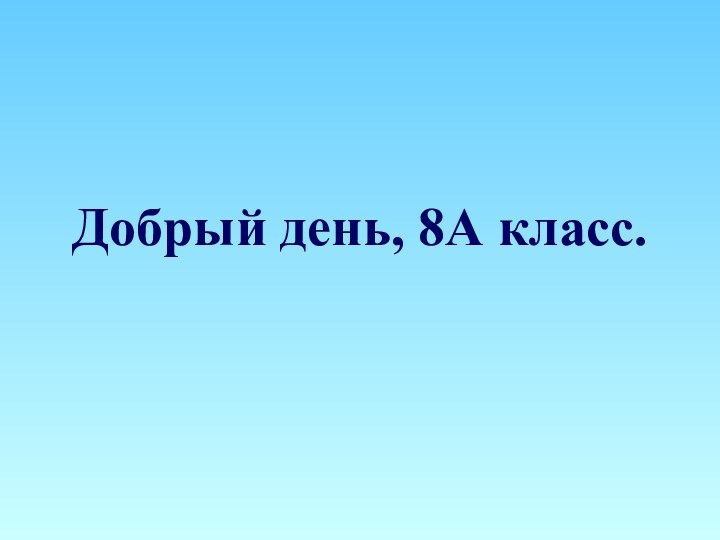 Добрый день, 8А класс.